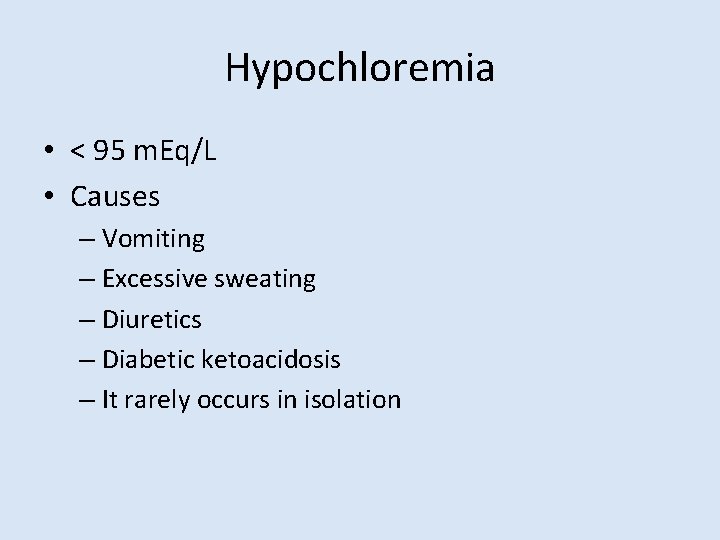 Hypochloremia

• < 95 mEq/L
• Causes
– Vomiting
– Excessive sweating
– Diuretics
– Diabetic ketoacidosis
– It rarely occurs in isolation